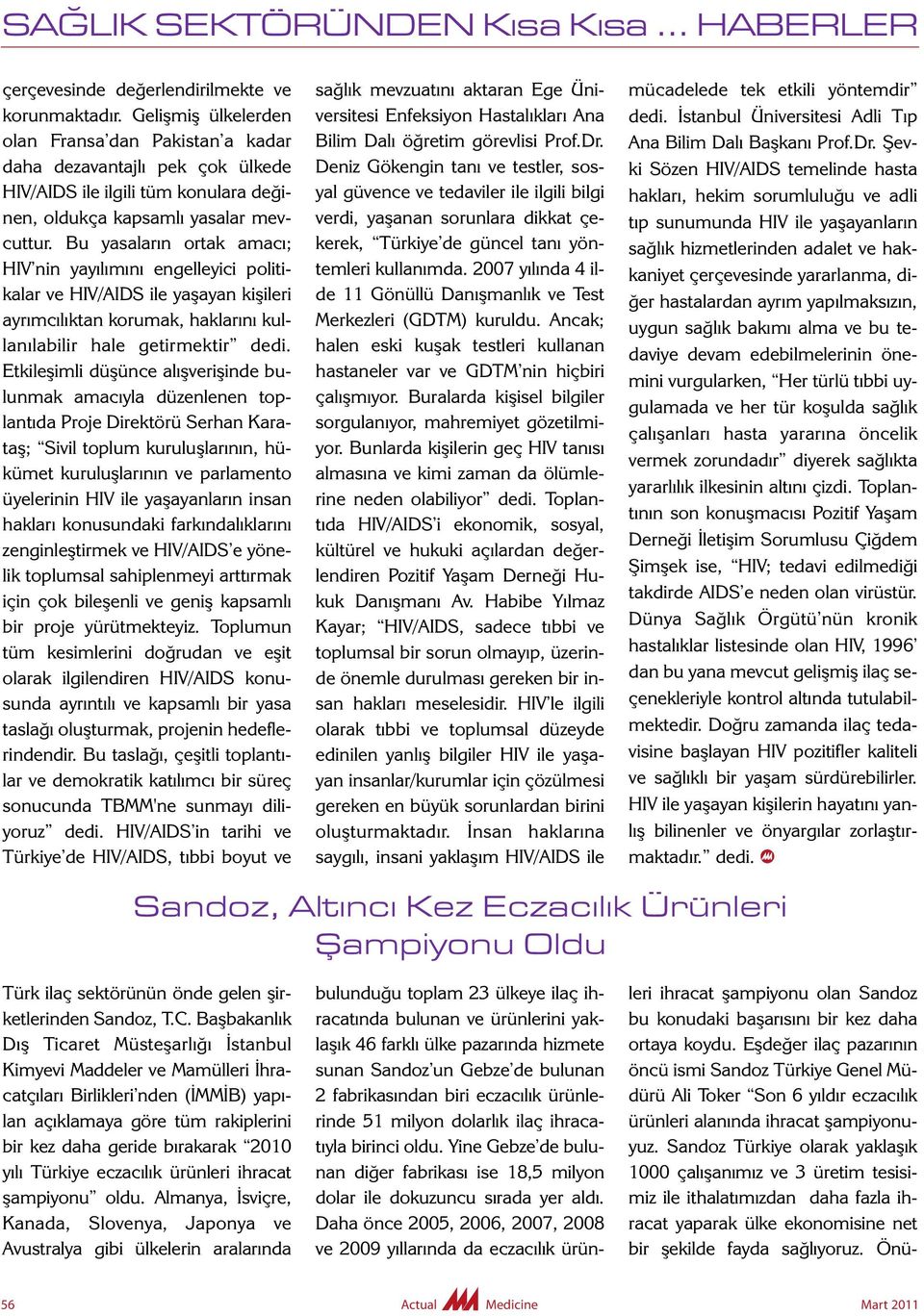 SAĞLIK SEKTÖRÜNDEN Kısa Kısa ... HABERLER

çerçevesinde değerlendirilmekte ve korunmaktadır. Gelişmiş ülkelerden olan Fransa'dan Pakistan'a kadar daha dezavantajlı pek çok ülkede HIV/AIDS ile ilgili tüm konulara değinen, oldukça kapsamlı yasalar mevcuttur. Bu yasaların ortak amacı; HIV'nin yayılımını engelleyici politikalar ve HIV/AIDS ile yaşayan kişileri ayrımcılıktan korumak, haklarını kullanılabilir hale getirmektir" dedi. Etkileşimli düşünce alışverişinde bulunmak amacıyla düzenlenen toplantıda Proje Direktörü Serhan Karataş; "Sivil toplum kuruluşlarının, hükümet kuruluşlarının ve parlamento üyelerinin HIV ile yaşayanların insan hakları konusundaki farkındalıklarını zenginleştirmek ve HIV/AIDS'e yönelik toplumsal sahiplenmeyi arttırmak için çok bileşenli ve geniş kapsamlı bir proje yürütmekteyiz. Toplumun tüm kesimlerini doğrudan ve eşit olarak ilgilendiren HIV/AIDS konusunda ayrıntılı ve kapsamlı bir yasa taslağı oluşturmak, projenin hedeflerindendir. Bu taslağı, çeşitli toplantılar ve demokratik katılımcı bir süreç sonucunda TBMM'ne sunmayı diliyoruz" dedi. HIV/AIDS'in tarihi ve Türkiye'de HIV/AIDS, tıbbi boyut ve sağlık mevzuatını aktaran Ege Üniversitesi Enfeksiyon Hastalıkları Ana Bilim Dalı öğretim görevlisi Prof.Dr. Deniz Gökengin tanı ve testler, sosyal güvence ve tedaviler ile ilgili bilgi verdi, yaşanan sorunlara dikkat çekerek, "Türkiye'de güncel tanı yöntemleri kullanımda. 2007 yılında 4 ilde 11 Gönüllü Danışmanlık ve Test Merkezleri (GDTM) kuruldu. Ancak; halen eski kuşak testleri kullanan hastaneler var ve GDTM'nin hiçbiri çalışmıyor. Buralarda kişisel bilgiler sorgulanıyor, mahremiyet gözetilmiyor. Bunlarda kişilerin geç HIV tanısı almasına ve kimi zaman da ölümlerine neden olabiliyor" dedi. Toplantıda HIV/AIDS'i ekonomik, sosyal, kültürel ve hukuki açılardan değerlendiren Pozitif Yaşam Derneği Hukuk Danışmanı Av. Habibe Yılmaz Kayar; "HIV/AIDS, sadece tıbbi ve toplumsal bir sorun olmayıp, üzerinde önemle durulması gereken bir insan hakları meselesidir. HIV'le ilgili olarak tıbbi ve toplumsal düzeyde edinilen yanlış bilgiler HIV ile yaşayan insanlar/kurumlar için çözülmesi gereken en büyük sorunlardan birini oluşturmaktadır. İnsan haklarına saygılı, insani yaklaşım HIV/AIDS ile mücadelede tek etkili yöntemdir" dedi. İstanbul Üniversitesi Adli Tıp Ana Bilim Dalı Başkanı Prof.Dr. Şevki Sözen HIV/AIDS temelinde hasta hakları, hekim sorumluluğu ve adli tıp sunumunda HIV ile yaşayanların sağlık hizmetlerinden adalet ve hakkaniyet çerçevesinde yararlanma, diğer hastalardan ayrım yapılmaksızın, uygun sağlık bakımı alma ve bu tedaviye devam edebilmelerinin önemini vurgularken, "Her türlü tıbbi uygulamada ve her tür koşulda sağlık çalışanları hasta yararına öncelik vermek zorundadır" diyerek sağlıkta yararlılık ilkesinin altını çizdi. Toplantının son konuşmacısı Pozitif Yaşam Derneği İletişim Sorumlusu Çiğdem Şimşek ise, "HIV; tedavi edilmediği takdirde AIDS'e neden olan virüstür. Dünya Sağlık Örgütü'nün kronik hastalıklar listesinde olan HIV, 1996' dan bu yana mevcut gelişmiş ilaç seçenekleriyle kontrol altında tutulabilmektedir. Doğru zamanda ilaç tedavisine başlayan HIV pozitifler kaliteli ve sağlıklı bir yaşam sürdürebilirler. HIV ile yaşayan kişilerin hayatını yanlış bilinenler ve önyargılar zorlaştırmaktadır." dedi.

Sandoz, Altıncı Kez Eczacılık Ürünleri Şampiyonu Oldu

Türk ilaç sektörünün önde gelen şirketlerinden Sandoz, T.C. Başbakanlık Dış Ticaret Müsteşarlığı İstanbul Kimyevi Maddeler ve Mamülleri İhracatçıları Birlikleri'nden (İMMİB) yapılan açıklamaya göre tüm rakiplerini bir kez daha geride bırakarak "2010 yılı Türkiye eczacılık ürünleri ihracat şampiyonu" oldu. Almanya, İsviçre, Kanada, Slovenya, Japonya ve Avustralya gibi ülkelerin aralarında bulunduğu toplam 23 ülkeye ilaç ihracatında bulunan ve ürünlerini yaklaşık 46 farklı ülke pazarında hizmete sunan Sandoz'un Gebze'de bulunan 2 fabrikasından biri eczacılık ürünlerinde 51 milyon dolarlık ilaç ihracatıyla birinci oldu. Yine Gebze'de bulunan diğer fabrikası ise 18,5 milyon dolar ile dokuzuncu sırada yer aldı. Daha önce 2005, 2006, 2007, 2008 ve 2009 yıllarında da eczacılık ürünleri ihracat şampiyonu olan Sandoz bu konudaki başarısını bir kez daha ortaya koydu. Eşdeğer ilaç pazarının öncü ismi Sandoz Türkiye Genel Müdürü Ali Toker "Son 6 yıldır eczacılık ürünleri alanında ihracat şampiyonuyuz. Sandoz Türkiye olarak yaklaşık 1000 çalışanımız ve 3 üretim tesisimiz ile ithalatımızdan daha fazla ihracat yaparak ülke ekonomisine net bir şekilde fayda sağlıyoruz. Önü-

56 Actual Medicine Mart 2011